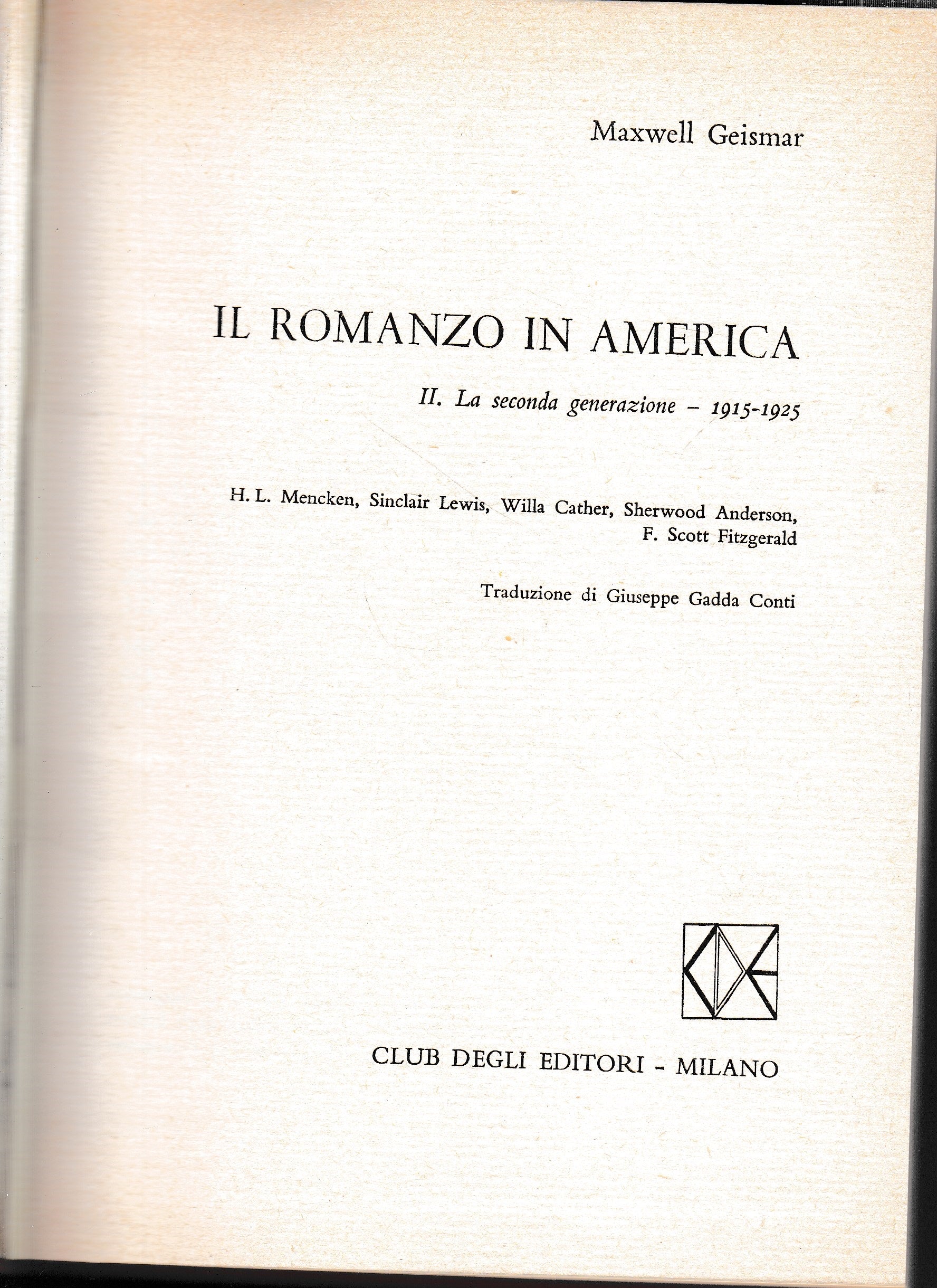 Maxwell Geismar

IL ROMANZO IN AMERICA

II. La seconda generazione – 1915-1925

H. L. Mencken, Sinclair Lewis, Willa Cather, Sherwood Anderson, F. Scott Fitzgerald

Traduzione di Giuseppe Gadda Conti

CDE

CLUB DEGLI EDITORI - MILANO